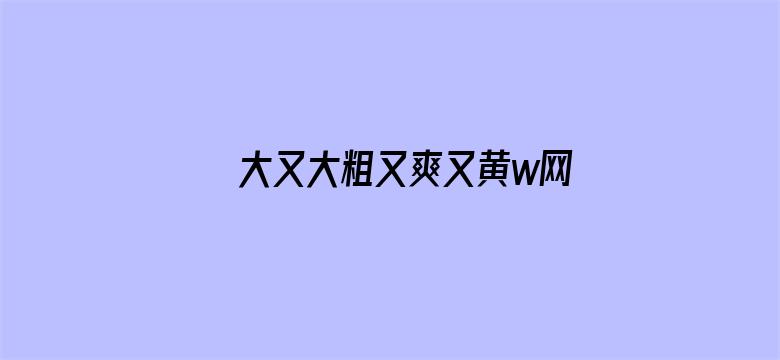 大又大粗又爽又黄w网